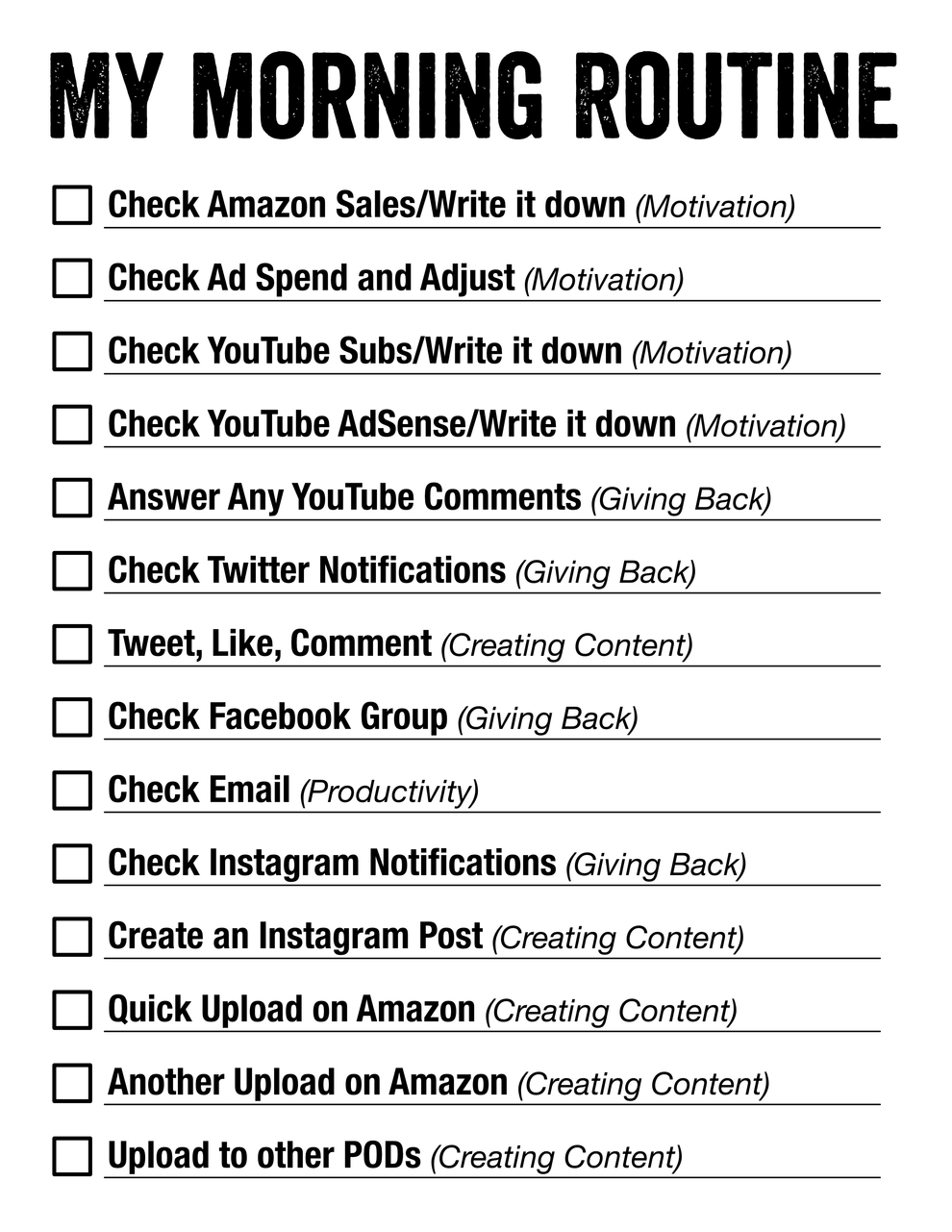 MY MORNING ROUTINE

☐ Check Amazon Sales/Write it down (Motivation)

☐ Check Ad Spend and Adjust (Motivation)

☐ Check YouTube Subs/Write it down (Motivation)

☐ Check YouTube AdSense/Write it down (Motivation)

☐ Answer Any YouTube Comments (Giving Back)

☐ Check Twitter Notifications (Giving Back)

☐ Tweet, Like, Comment (Creating Content)

☐ Check Facebook Group (Giving Back)

☐ Check Email (Productivity)

☐ Check Instagram Notifications (Giving Back)

☐ Create an Instagram Post (Creating Content)

☐ Quick Upload on Amazon (Creating Content)

☐ Another Upload on Amazon (Creating Content)

☐ Upload to other PODs (Creating Content)